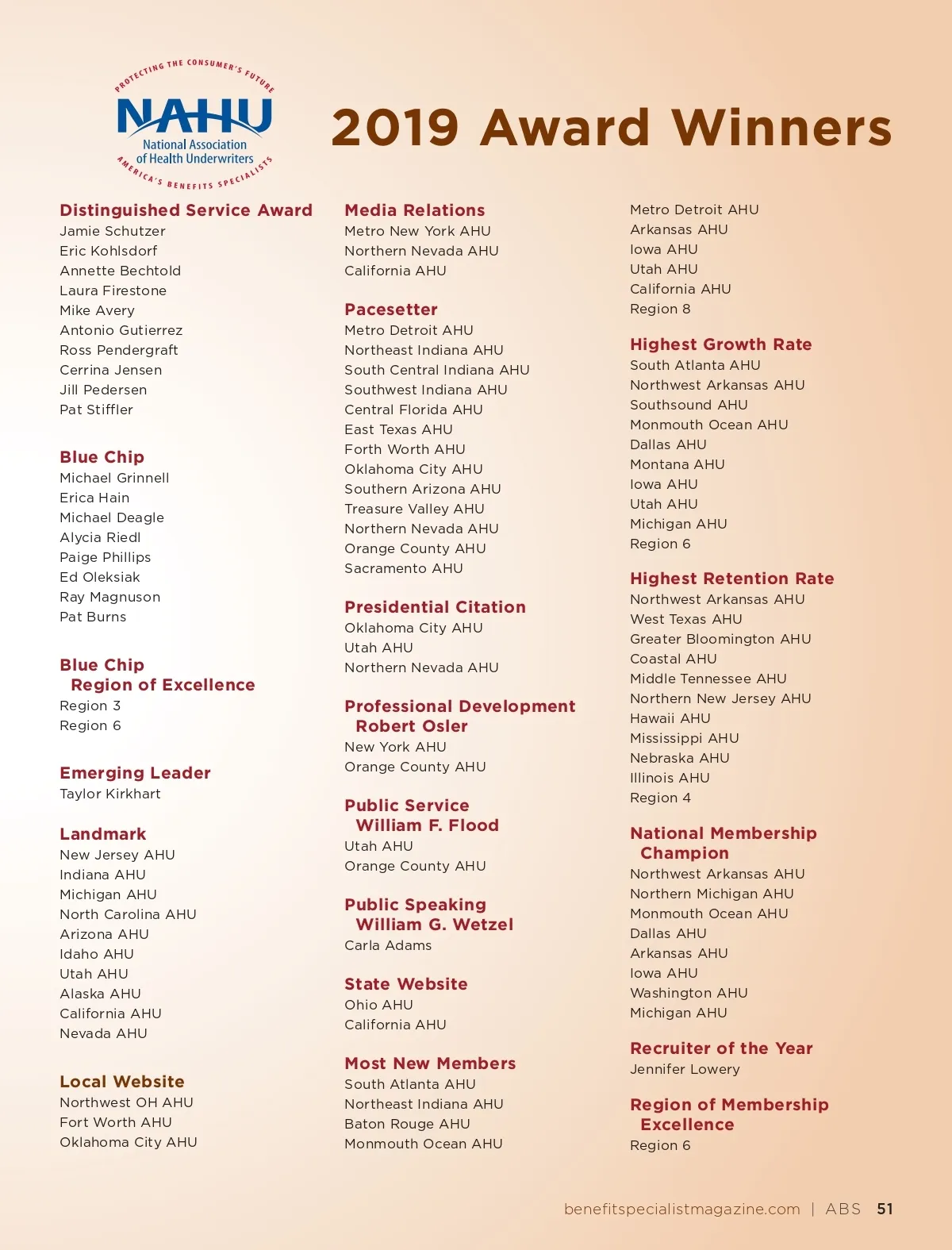 PROTECTING THE CONSUMER'S FUTURE
NAHU
National Association of Health Underwriters
AMERICA'S BENEFITS SPECIALISTS

2019 Award Winners

Distinguished Service Award
Jamie Schutzer
Eric Kohlsdorf
Annette Bechtold
Laura Firestone
Mike Avery
Antonio Gutierrez
Ross Pendergraft
Cerrina Jensen
Jill Pedersen
Pat Stiffler

Blue Chip
Michael Grinnell
Erica Hain
Michael Deagle
Alycia Riedl
Paige Phillips
Ed Oleksiak
Ray Magnuson
Pat Burns

Blue Chip Region of Excellence
Region 3
Region 6

Emerging Leader
Taylor Kirkhart

Landmark
New Jersey AHU
Indiana AHU
Michigan AHU
North Carolina AHU
Arizona AHU
Idaho AHU
Utah AHU
Alaska AHU
California AHU
Nevada AHU

Local Website
Northwest OH AHU
Fort Worth AHU
Oklahoma City AHU

Media Relations
Metro New York AHU
Northern Nevada AHU
California AHU

Pacesetter
Metro Detroit AHU
Northeast Indiana AHU
South Central Indiana AHU
Southwest Indiana AHU
Central Florida AHU
East Texas AHU
Forth Worth AHU
Oklahoma City AHU
Southern Arizona AHU
Treasure Valley AHU
Northern Nevada AHU
Orange County AHU
Sacramento AHU

Presidential Citation
Oklahoma City AHU
Utah AHU
Northern Nevada AHU

Professional Development Robert Osler
New York AHU
Orange County AHU

Public Service William F. Flood
Utah AHU
Orange County AHU

Public Speaking William G. Wetzel
Carla Adams

State Website
Ohio AHU
California AHU

Most New Members
South Atlanta AHU
Northeast Indiana AHU
Baton Rouge AHU
Monmouth Ocean AHU
Metro Detroit AHU
Arkansas AHU
Iowa AHU
Utah AHU
California AHU
Region 8

Highest Growth Rate
South Atlanta AHU
Northwest Arkansas AHU
Southsound AHU
Monmouth Ocean AHU
Dallas AHU
Montana AHU
Iowa AHU
Utah AHU
Michigan AHU
Region 6

Highest Retention Rate
Northwest Arkansas AHU
West Texas AHU
Greater Bloomington AHU
Coastal AHU
Middle Tennessee AHU
Northern New Jersey AHU
Hawaii AHU
Mississippi AHU
Nebraska AHU
Illinois AHU
Region 4

National Membership Champion
Northwest Arkansas AHU
Northern Michigan AHU
Monmouth Ocean AHU
Dallas AHU
Arkansas AHU
Iowa AHU
Washington AHU
Michigan AHU

Recruiter of the Year
Jennifer Lowery

Region of Membership Excellence
Region 6

benefitspecialistmagazine.com | ABS 51